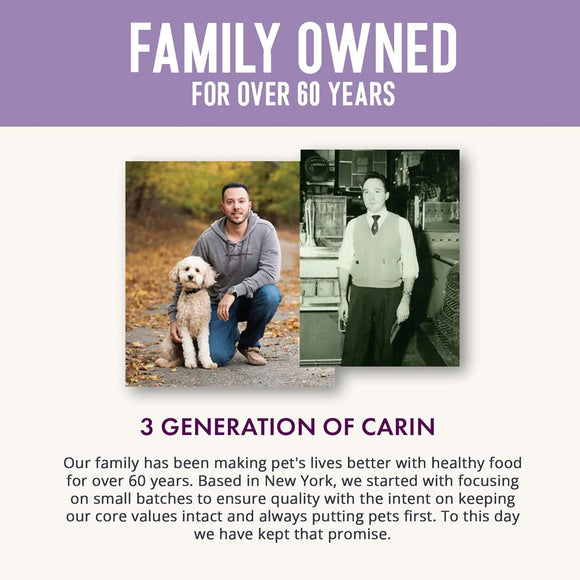 FAMILY OWNED
FOR OVER 60 YEARS

3 GENERATION OF CARIN

Our family has been making pet's lives better with healthy food for over 60 years. Based in New York, we started with focusing on small batches to ensure quality with the intent on keeping our core values intact and always putting pets first. To this day we have kept that promise.